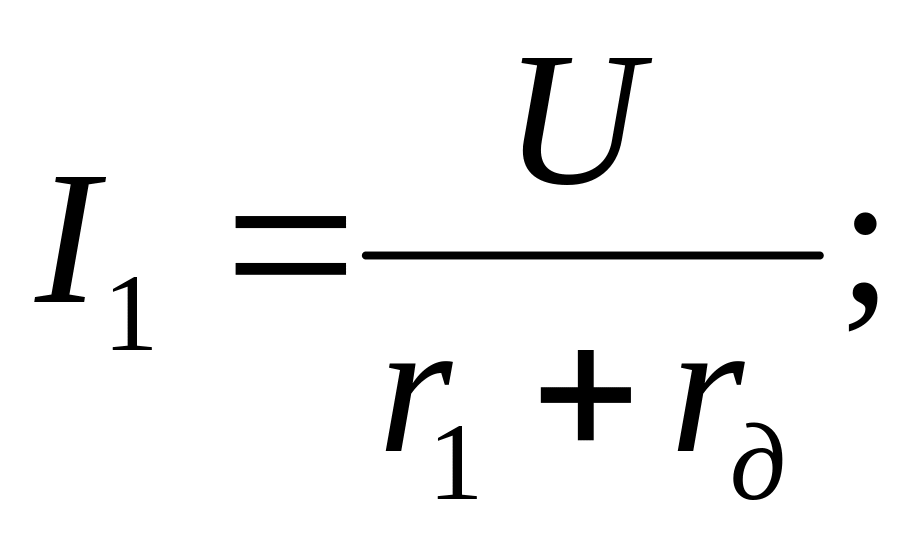 $I_1 = \frac{U}{r_1 + r_\partial};$